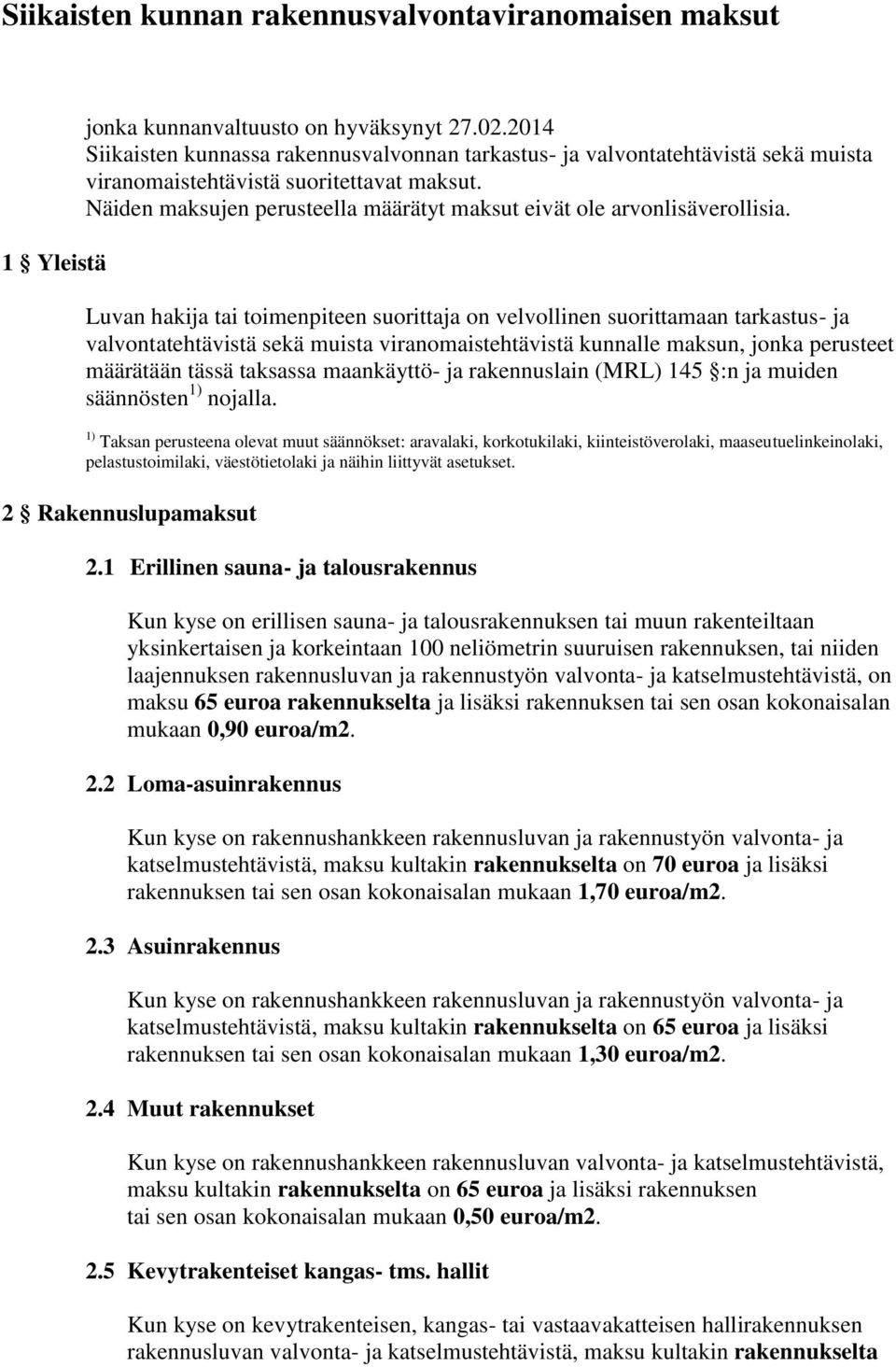 Siikaisten kunnan rakennusvalvontaviranomaisen maksut

jonka kunnanvaltuusto on hyväksynyt 27.02.2014
Siikaisten kunnassa rakennusvalvonnan tarkastus- ja valvontatehtävistä sekä muista viranomaistehtävistä suoritettavat maksut.
Näiden maksujen perusteella määrätyt maksut eivät ole arvonlisäverollisia.

1 § Yleistä

Luvan hakija tai toimenpiteen suorittaja on velvollinen suorittamaan tarkastus- ja valvontatehtävistä sekä muista viranomaistehtävistä kunnalle maksun, jonka perusteet määrätään tässä taksassa maankäyttö- ja rakennuslain (MRL) 145 §:n ja muiden säännösten $^{1)}$ nojalla.

$^{1)}$ Taksan perusteena olevat muut säännökset: aravalaki, korkotukilaki, kiinteistöverolaki, maaseutuelinkeinolaki, pelastustoimilaki, väestötietolaki ja näihin liittyvät asetukset.

2 § Rakennuslupamaksut

2.1 Erillinen sauna- ja talousrakennus

Kun kyse on erillisen sauna- ja talousrakennuksen tai muun rakenteiltaan yksinkertaisen ja korkeintaan 100 neliömetrin suuruisen rakennuksen, tai niiden laajennuksen rakennusluvan ja rakennustyön valvonta- ja katselmustehtävistä, on maksu 65 euroa rakennukselta ja lisäksi rakennuksen tai sen osan kokonaisalan mukaan 0,90 euroa/m2.

2.2 Loma-asuinrakennus

Kun kyse on rakennushankkeen rakennusluvan ja rakennustyön valvonta- ja katselmustehtävistä, maksu kultakin rakennukselta on 70 euroa ja lisäksi rakennuksen tai sen osan kokonaisalan mukaan 1,70 euroa/m2.

2.3 Asuinrakennus

Kun kyse on rakennushankkeen rakennusluvan ja rakennustyön valvonta- ja katselmustehtävistä, maksu kultakin rakennukselta on 65 euroa ja lisäksi rakennuksen tai sen osan kokonaisalan mukaan 1,30 euroa/m2.

2.4 Muut rakennukset

Kun kyse on rakennushankkeen rakennusluvan valvonta- ja katselmustehtävistä, maksu kultakin rakennukselta on 65 euroa ja lisäksi rakennuksen tai sen osan kokonaisalan mukaan 0,50 euroa/m2.

2.5 Kevytrakenteiset kangas- tms. hallit

Kun kyse on kevytrakenteisen, kangas- tai vastaavakatteisen hallirakennuksen rakennusluvan valvonta- ja katselmustehtävistä, maksu kultakin rakennukselta